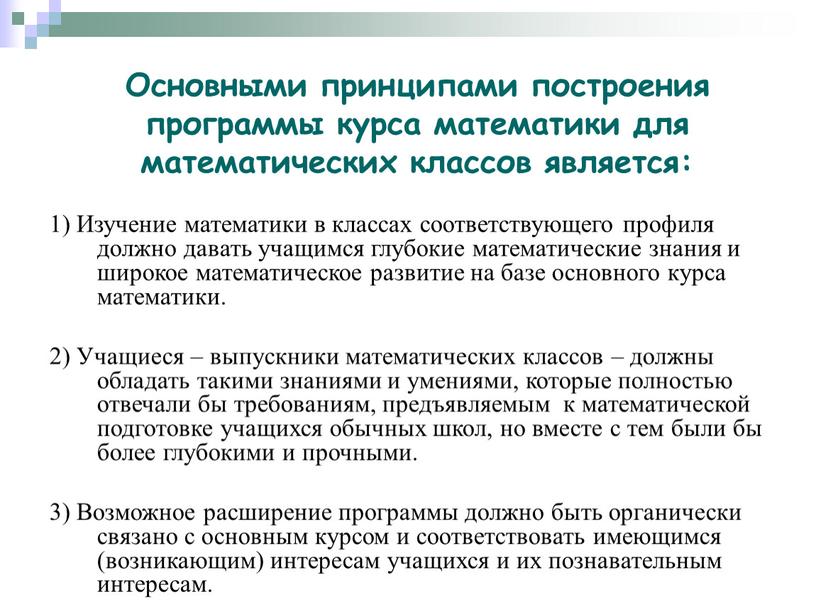 Основными принципами построения программы курса математики для математических классов является:

1) Изучение математики в классах соответствующего профиля должно давать учащимся глубокие математические знания и широкое математическое развитие на базе основного курса математики.

2) Учащиеся – выпускники математических классов – должны обладать такими знаниями и умениями, которые полностью отвечали бы требованиям, предъявляемым к математической подготовке учащихся обычных школ, но вместе с тем были бы более глубокими и прочными.

3) Возможное расширение программы должно быть органически связано с основным курсом и соответствовать имеющимся (возникающим) интересам учащихся и их познавательным интересам.